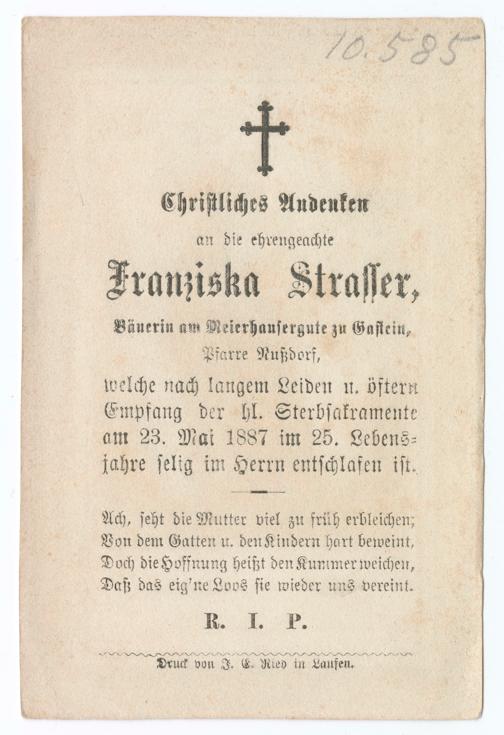 10.585

Christliches Andenken

an die ehrengeachte

Franziska Strasser,

Bäuerin am Meierhausergute zu Gastein, Pfarre Nußdorf,

welche nach langem Leiden u. öftern Empfang der hl. Sterbsakramente am 23. Mai 1887 im 25. Lebensjahre selig im Herrn entschlafen ist.

Ach, seht die Mutter viel zu früh erbleichen;
Von dem Gatten u. den Kindern hart beweint,
Doch die Hoffnung heißt den Kummer weichen,
Daß das eig'ne Loos sie wieder uns vereint.

R. I. P.

Druck von J. E. Ried in Laufen.